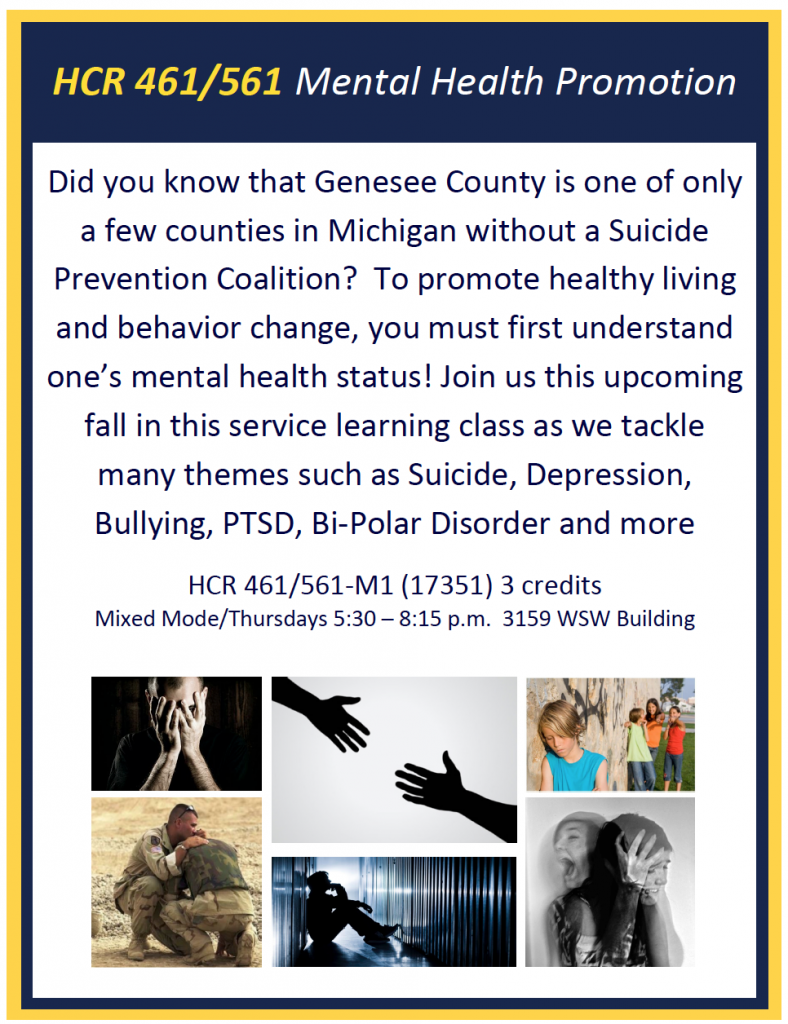 HCR 461/561 Mental Health Promotion

Did you know that Genesee County is one of only a few counties in Michigan without a Suicide Prevention Coalition? To promote healthy living and behavior change, you must first understand one's mental health status! Join us this upcoming fall in this service learning class as we tackle many themes such as Suicide, Depression, Bullying, PTSD, Bi-Polar Disorder and more

HCR 461/561-M1 (17351) 3 credits
Mixed Mode/Thursdays 5:30 – 8:15 p.m. 3159 WSW Building